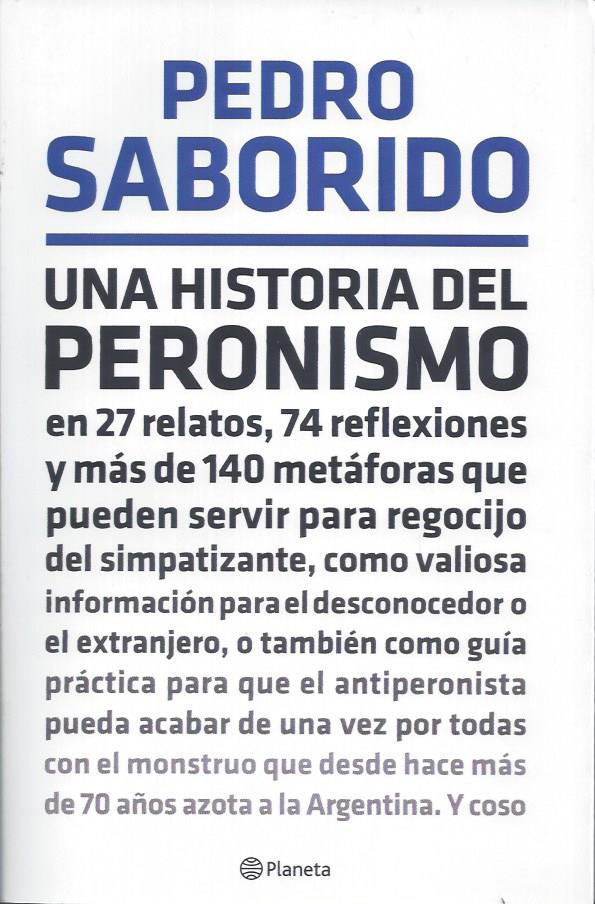 PEDRO
SABORIDO

UNA HISTORIA DEL
PERONISMO

en 27 relatos, 74 reflexiones y más de 140 metáforas que pueden servir para regocijo del simpatizante, como valiosa información para el desconocedor o el extranjero, o también como guía práctica para que el antiperonista pueda acabar de una vez por todas con el monstruo que desde hace más de 70 años azota a la Argentina. Y coso

Planeta